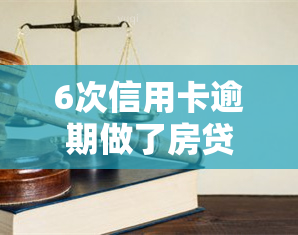 6次信用卡逾期做了房贷